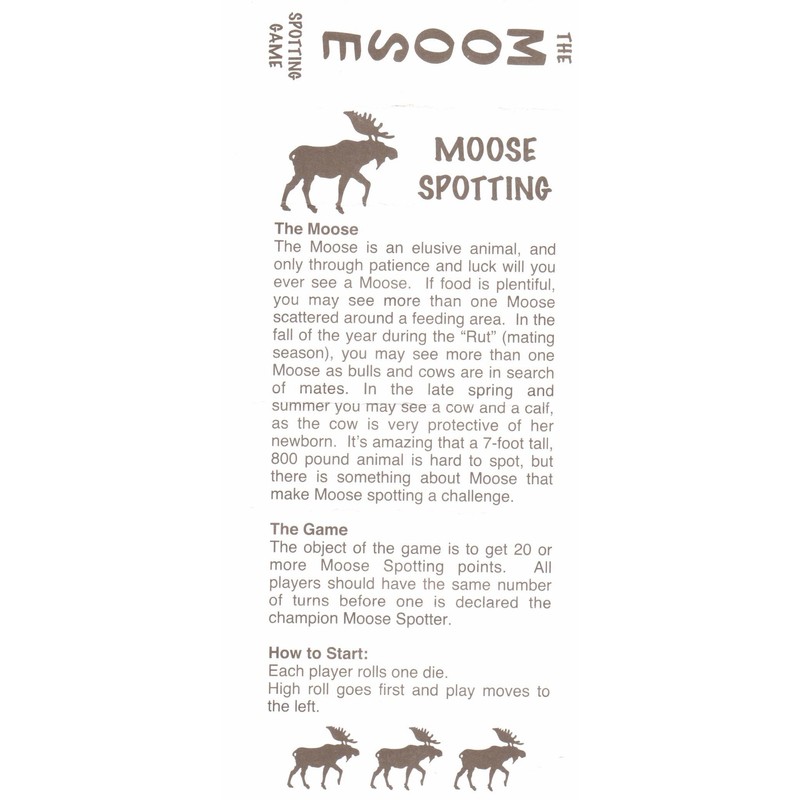 THE MOOSE SPOTTING GAME

MOOSE SPOTTING

The Moose
The Moose is an elusive animal, and only through patience and luck will you ever see a Moose. If food is plentiful, you may see more than one Moose scattered around a feeding area. In the fall of the year during the "Rut" (mating season), you may see more than one Moose as bulls and cows are in search of mates. In the late spring and summer you may see a cow and a calf, as the cow is very protective of her newborn. It's amazing that a 7-foot tall, 800 pound animal is hard to spot, but there is something about Moose that make Moose spotting a challenge.

The Game
The object of the game is to get 20 or more Moose Spotting points. All players should have the same number of turns before one is declared the champion Moose Spotter.

How to Start:
Each player rolls one die.
High roll goes first and play moves to the left.